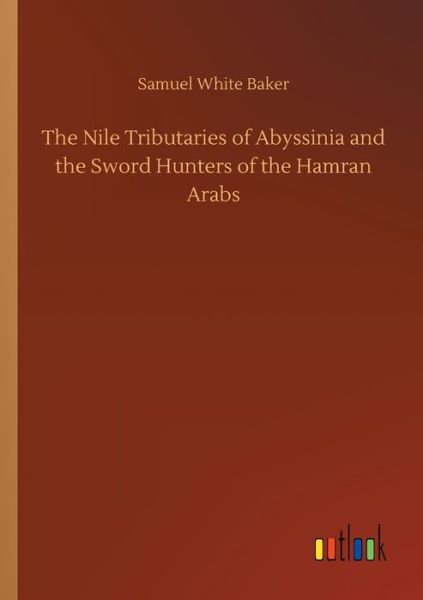 Samuel White Baker

The Nile Tributaries of Abyssinia and the Sword Hunters of the Hamran Arabs

outlook